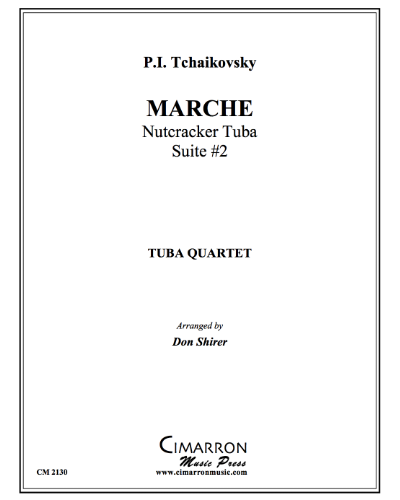 P.I. Tchaikovsky

MARCHE
Nutcracker Tuba
Suite #2

TUBA QUARTET

Arranged by
Don Shirer

CIMARRON
Music Press
www.cimarronmusic.com

CM 2130